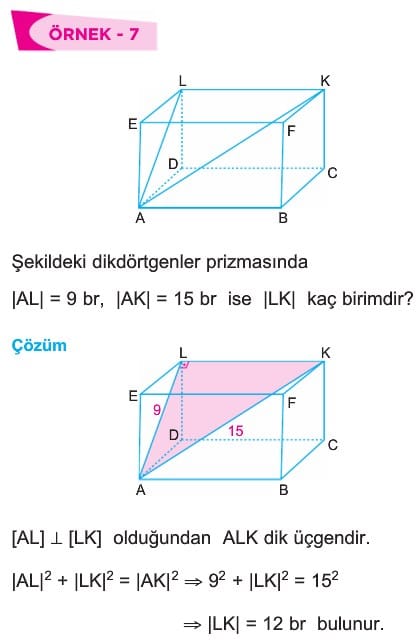 ÖRNEK - 7

L K E F D C A B

Şekildeki dikdörtgenler prizmasında

$|AL| = 9$ br, $|AK| = 15$ br ise $|LK|$ kaç birimdir?

Çözüm

L K E F 9 D 15 C A B

$[AL] \perp [LK]$ olduğundan ALK dik üçgendir.

$|AL|^2 + |LK|^2 = |AK|^2 \Rightarrow 9^2 + |LK|^2 = 15^2$

$\Rightarrow |LK| = 12$ br bulunur.